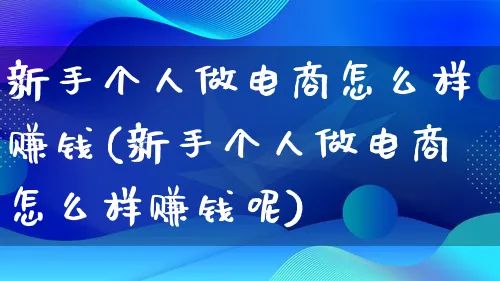 新手个人做电商怎么样赚钱(新手个人做电商怎么样赚钱呢)